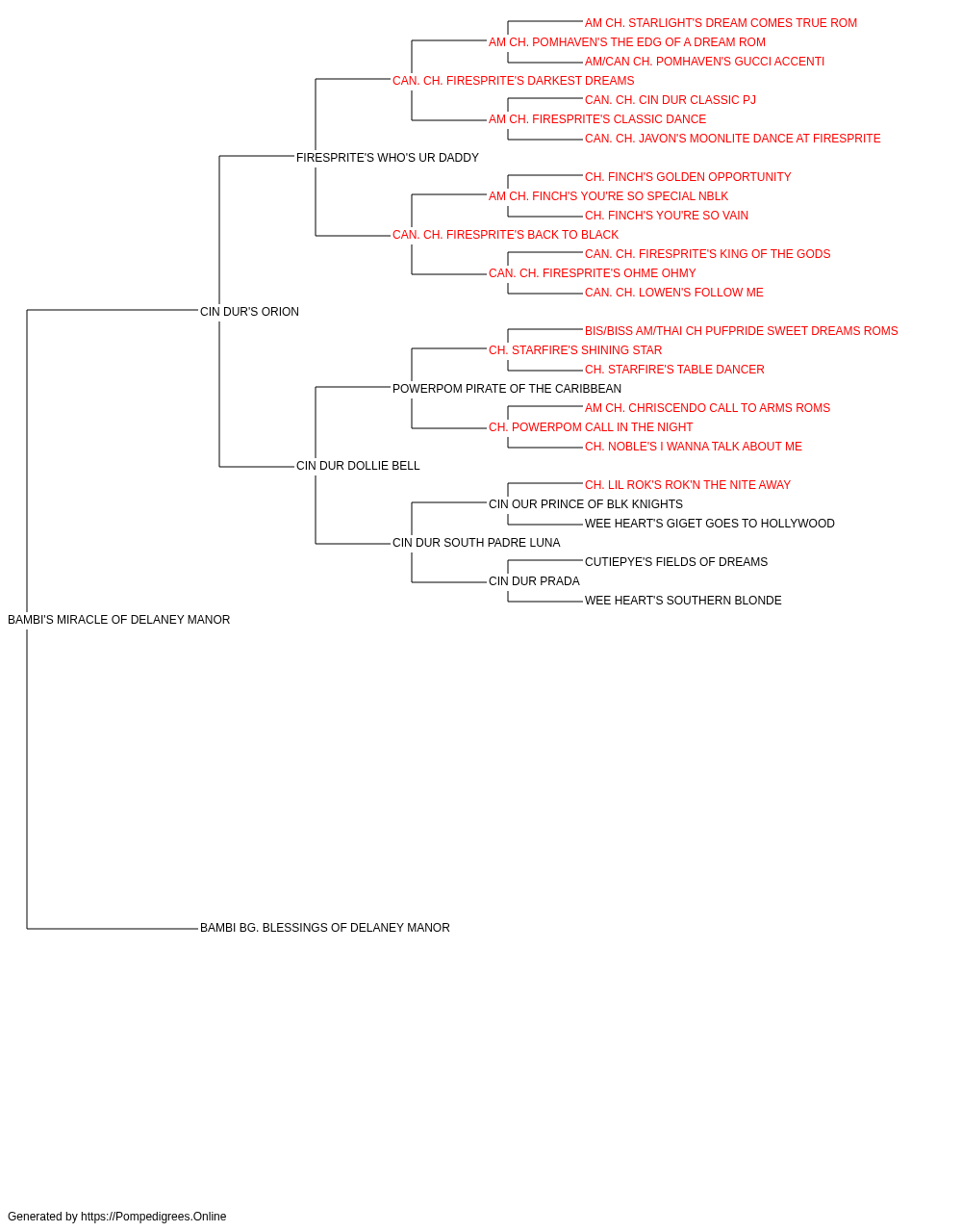 AM CH. STARLIGHT'S DREAM COMES TRUE ROM
AM CH. POMHAVEN'S THE EDG OF A DREAM ROM
AM/CAN CH. POMHAVEN'S GUCCI ACCENTI
CAN. CH. FIRESPRITE'S DARKEST DREAMS
CAN. CH. CIN DUR CLASSIC PJ
AM CH. FIRESPRITE'S CLASSIC DANCE
CAN. CH. JAVON'S MOONLITE DANCE AT FIRESPRITE
FIRESPRITE'S WHO'S UR DADDY
CH. FINCH'S GOLDEN OPPORTUNITY
AM CH. FINCH'S YOU'RE SO SPECIAL NBLK
CH. FINCH'S YOU'RE SO VAIN
CAN. CH. FIRESPRITE'S BACK TO BLACK
CAN. CH. FIRESPRITE'S KING OF THE GODS
CAN. CH. FIRESPRITE'S OHME OHMY
CAN. CH. LOWEN'S FOLLOW ME
CIN DUR'S ORION
BIS/BISS AM/THAI CH PUFPRIDE SWEET DREAMS ROMS
CH. STARFIRE'S SHINING STAR
CH. STARFIRE'S TABLE DANCER
POWERPOM PIRATE OF THE CARIBBEAN
AM CH. CHRISCENDO CALL TO ARMS ROMS
CH. POWERPOM CALL IN THE NIGHT
CH. NOBLE'S I WANNA TALK ABOUT ME
CIN DUR DOLLIE BELL
CH. LIL ROK'S ROK'N THE NITE AWAY
CIN OUR PRINCE OF BLK KNIGHTS
WEE HEART'S GIGET GOES TO HOLLYWOOD
CIN DUR SOUTH PADRE LUNA
CUTIEPYE'S FIELDS OF DREAMS
CIN DUR PRADA
WEE HEART'S SOUTHERN BLONDE
BAMBI'S MIRACLE OF DELANEY MANOR
BAMBI BG. BLESSINGS OF DELANEY MANOR

Generated by https://Pompedigrees.Online